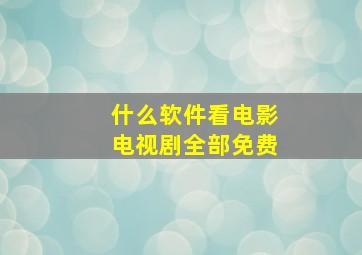 什么软件看电影
电视剧全部免费